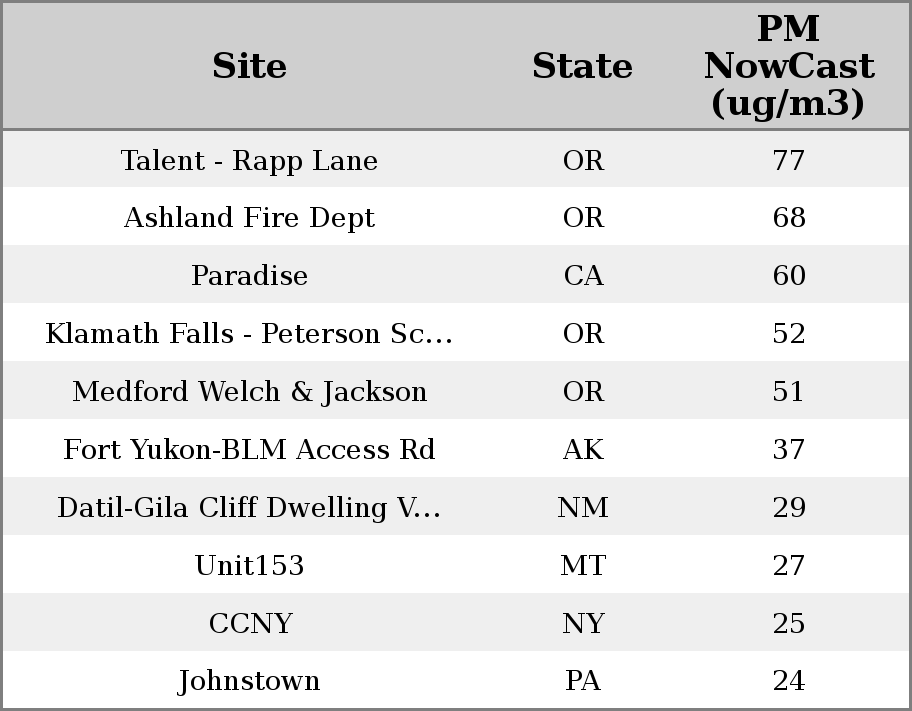 | Site | State | PM NowCast (ug/m3) |
|---|---|---|
| Talent - Rapp Lane | OR | 77 |
| Ashland Fire Dept | OR | 68 |
| Paradise | CA | 60 |
| Klamath Falls - Peterson Sc... | OR | 52 |
| Medford Welch & Jackson | OR | 51 |
| Fort Yukon-BLM Access Rd | AK | 37 |
| Datil-Gila Cliff Dwelling V... | NM | 29 |
| Unit153 | MT | 27 |
| CCNY | NY | 25 |
| Johnstown | PA | 24 |